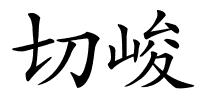 切峻